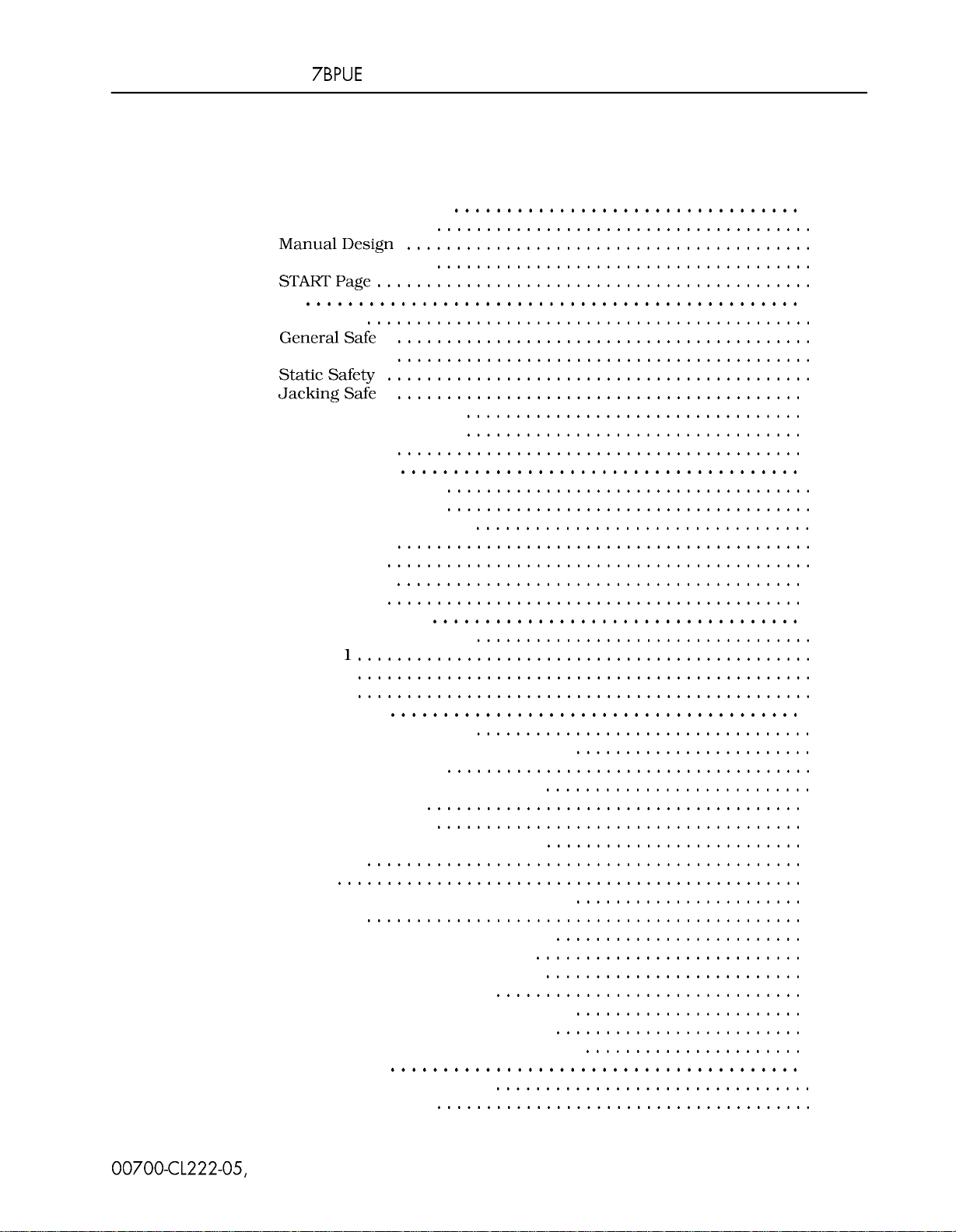 7BPUE

Manual Design

START Page

General Safe

Static Safety

Jacking Safe

1

00700-CL222-05,